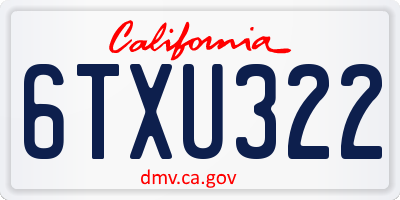 California

6TXU322

dmv.ca.gov